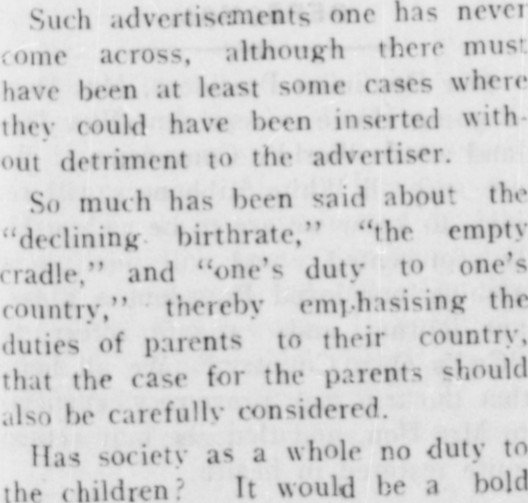 Such advertisements one has never come across, although there must have been at least some cases where they could have been inserted without detriment to the advertiser.

So much has been said about the "declining birthrate," "the empty cradle," and "one's duty to one's country," thereby emphasising the duties of parents to their country, that the case for the parents should also be carefully considered.

Has society as a whole no duty to the children? It would be a bold